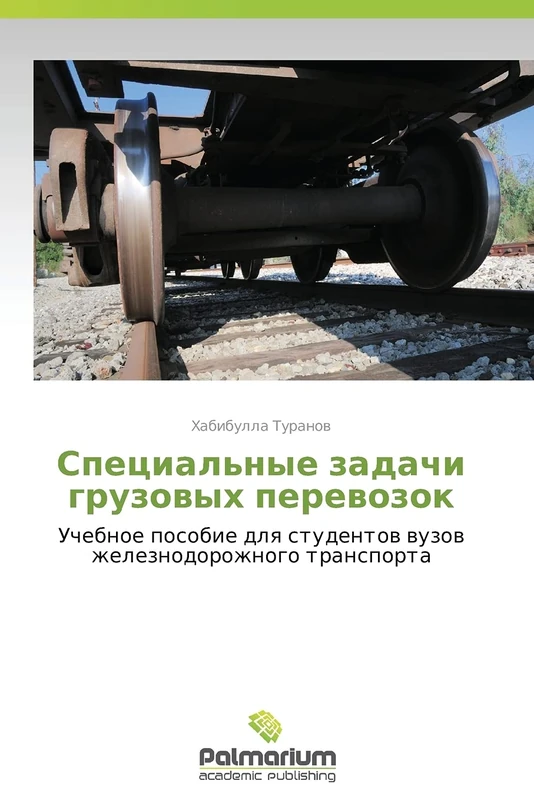 Хабибулла Туранов

Специальные задачи грузовых перевозок

Учебное пособие для студентов вузов железнодорожного транспорта

Palmarium
academic publishing